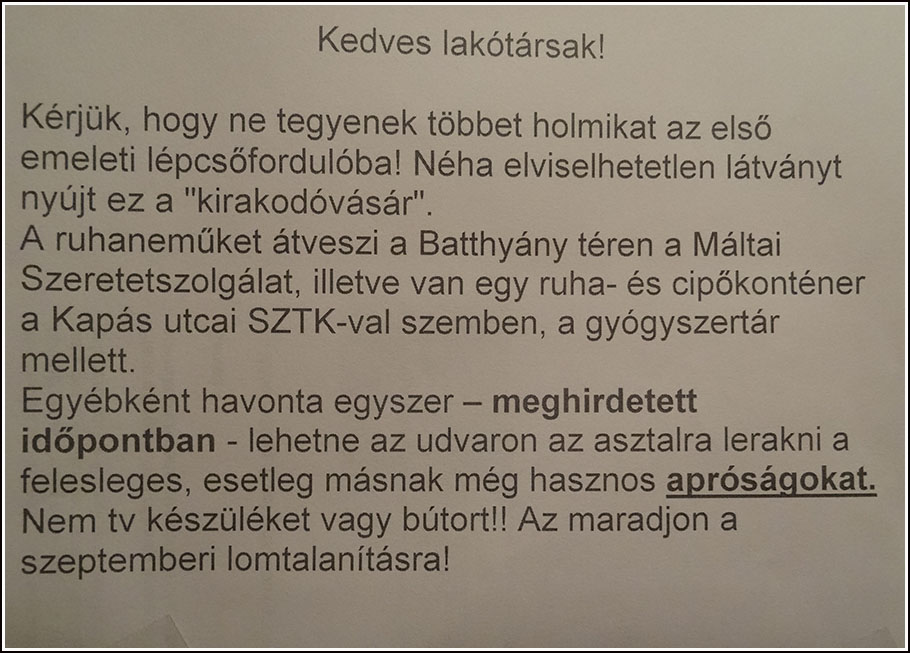 Kedves lakótársak!

Kérjük, hogy ne tegyenek többet holmikat az első emeleti lépcsőfordulóba! Néha elviselhetetlen látványt nyújt ez a "kirakodóvásár".
A ruhaneműket átveszi a Batthyány téren a Máltai Szeretetszolgálat, illetve van egy ruha- és cipőkonténer a Kapás utcai SZTK-val szemben, a gyógyszertár mellett.
Egyébként havonta egyszer – meghirdetett időpontban - lehetne az udvaron az asztalra lerakni a felesleges, esetleg másnak még hasznos apróságokat.
Nem tv készüléket vagy bútort!! Az maradjon a szeptemberi lomtalanításra!